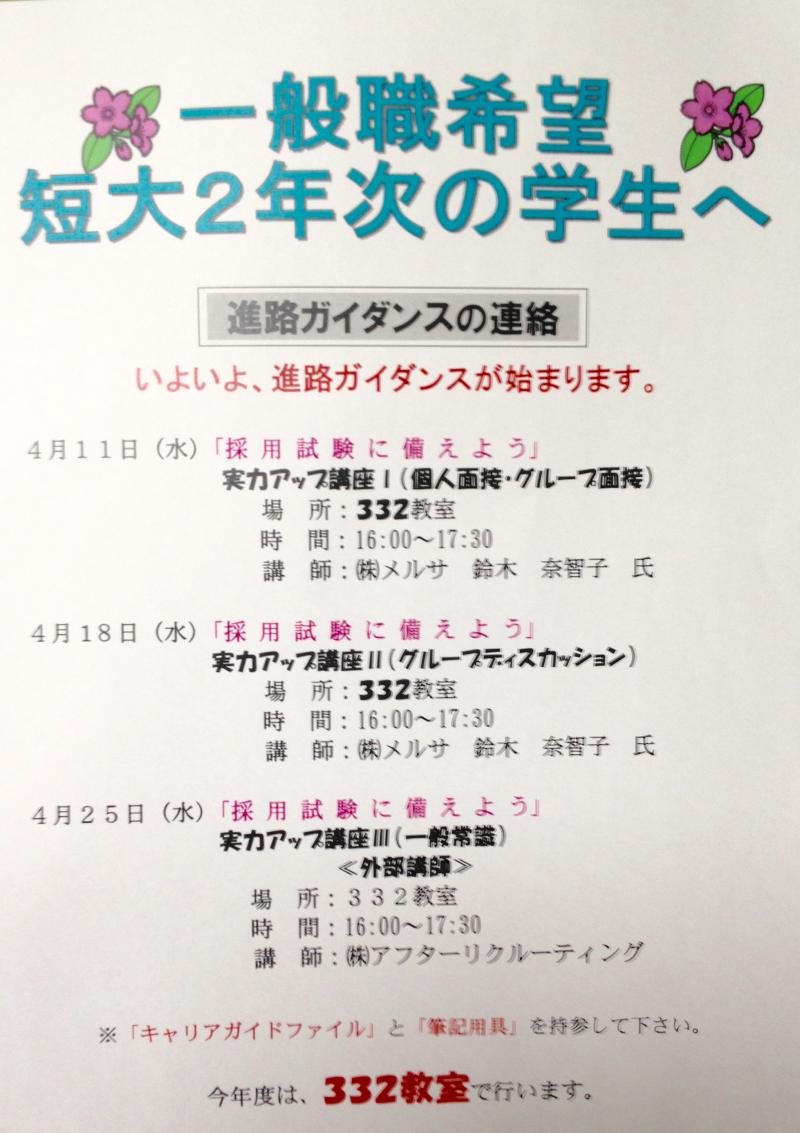 一般職希望
短大2年次の学生へ

進路ガイダンスの連絡

いよいよ、進路ガイダンスが始まります。

4月11日（水）「採用試験に備えよう」
実力アップ講座Ⅰ（個人面接・グループ面接）
場 所：332教室
時 間：16:00～17:30
講 師：㈱メルサ 鈴木 奈智子 氏

4月18日（水）「採用試験に備えよう」
実力アップ講座Ⅱ（グループディスカッション）
場 所：332教室
時 間：16:00～17:30
講 師：㈱メルサ 鈴木 奈智子 氏

4月25日（水）「採用試験に備えよう」
実力アップ講座Ⅲ（一般常識）
≪外部講師≫
場 所：332教室
時 間：16:00～17:30
講 師：㈱アフターリクルーティング

※「キャリアガイドファイル」と「筆記用具」を持参して下さい。

今年度は、332教室で行います。